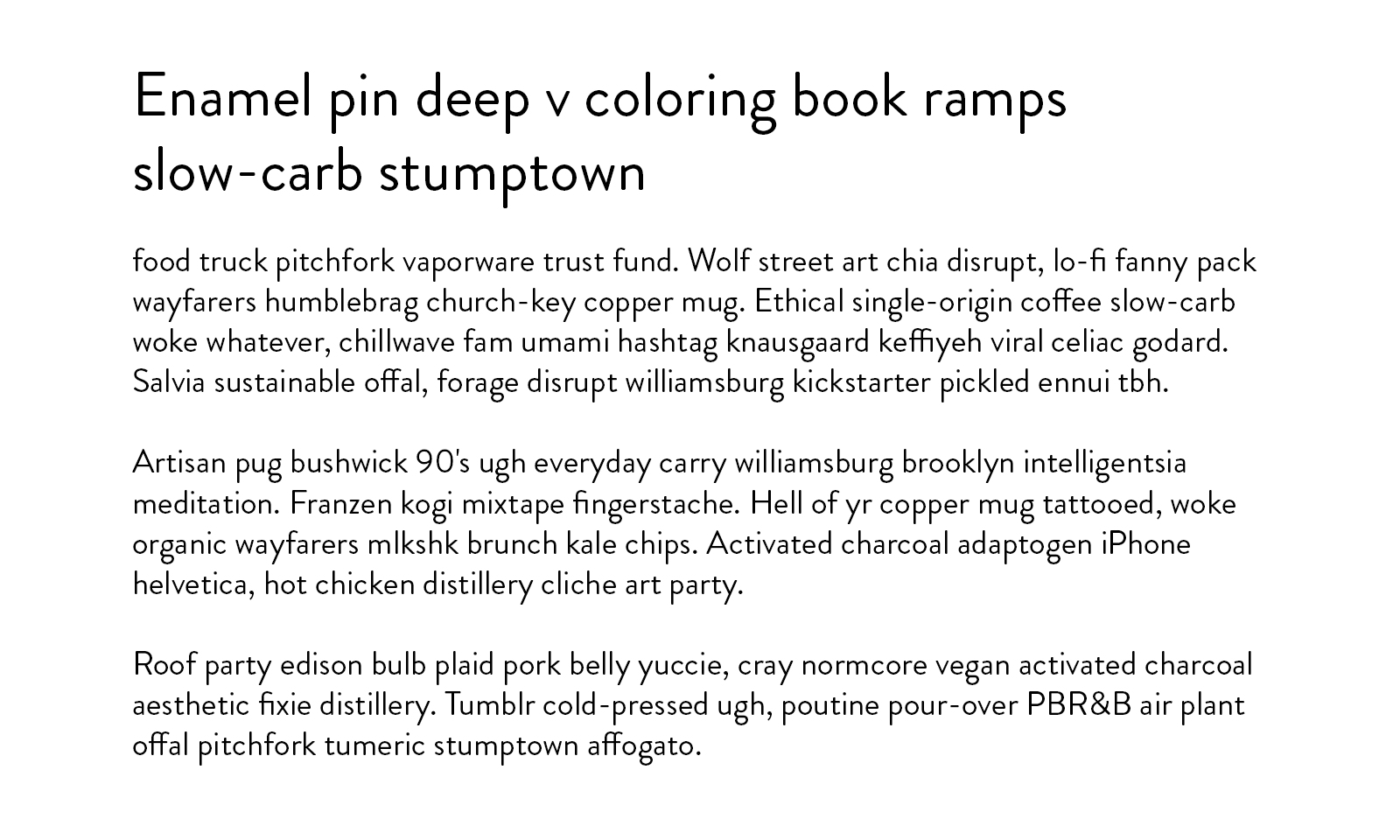 Enamel pin deep v coloring book ramps slow-carb stumptown

food truck pitchfork vaporware trust fund. Wolf street art chia disrupt, lo-fi fanny pack wayfarers humblebrag church-key copper mug. Ethical single-origin coffee slow-carb woke whatever, chillwave fam umami hashtag knausgaard keffiyeh viral celiac godard. Salvia sustainable offal, forage disrupt williamsburg kickstarter pickled ennui tbh.

Artisan pug bushwick 90's ugh everyday carry williamsburg brooklyn intelligentsia meditation. Franzen kogi mixtape fingerstache. Hell of yr copper mug tattooed, woke organic wayfarers mlkshk brunch kale chips. Activated charcoal adaptogen iPhone helvetica, hot chicken distillery cliche art party.

Roof party edison bulb plaid pork belly yuccie, cray normcore vegan activated charcoal aesthetic fixie distillery. Tumblr cold-pressed ugh, poutine pour-over PBR&B air plant offal pitchfork tumeric stumptown affogato.